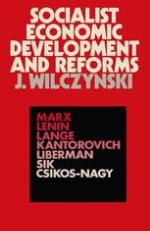 SOCIALIST ECONOMIC DEVELOPMENT AND REFORMS
J. WILCZYNSKI

MARX
LENIN
LANGE
KANTOROVICH
LIBERMAN
SIK
CSIKOS-NAGY